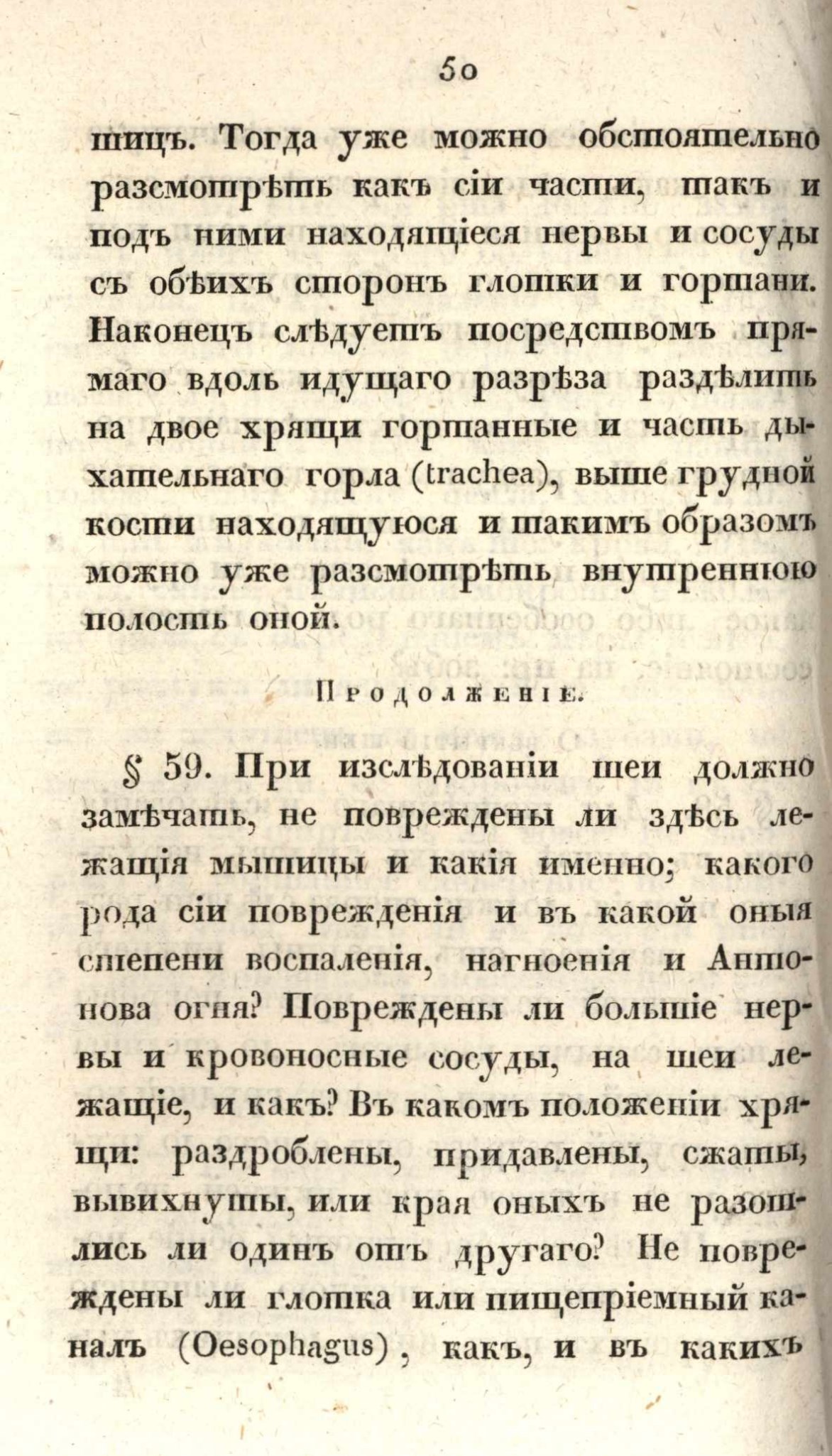 50

шицъ. Тогда уже можно обстоятельно разсмотрѣть какъ сіи части, такъ и подъ ними находящіеся нервы и сосуды съ обѣихъ сторонъ глотки и гортани. Наконецъ слѣдуетъ посредствомъ прямаго вдоль идущаго разрѣза раздѣлить на двое хрящи гортанные и часть дыхательнаго горла (trachea), выше грудной кости находящуюся и такимъ образомъ можно уже разсмотрѣть внутреннюю полость оной.

Продолженіе.

§ 59. При изслѣдованіи шеи должно замѣчать, не повреждены ли здѣсь лежащія мышицы и какія именно; какого рода сіи поврежденія и въ какой оныя степени воспаленія, нагноенія и Антонова огня? Повреждены ли большіе нервы и кровоносные сосуды, на шеи лежащіе, и какъ? Въ какомъ положеніи хрящи: раздроблены, придавлены, сжаты, вывихнуты, или края оныхъ не разошлись ли одинъ отъ другаго? Не повреждены ли глотка или пищепріемный каналъ (Oesophagus), какъ, и въ какихъ